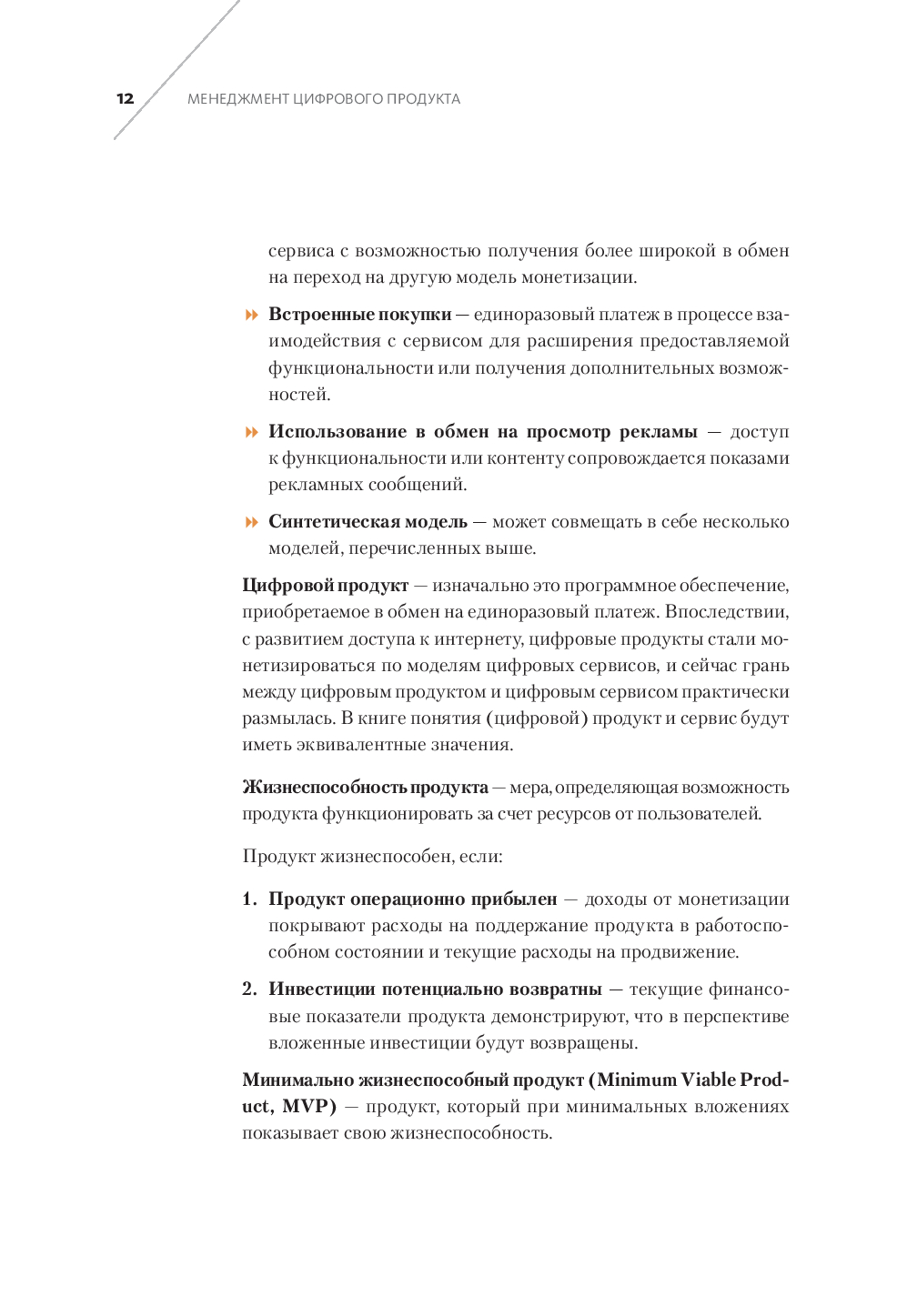 12 МЕНЕДЖМЕНТ ЦИФРОВОГО ПРОДУКТА

сервиса с возможностью получения более широкой в обмен на переход на другую модель монетизации.

Встроенные покупки — единоразовый платеж в процессе взаимодействия с сервисом для расширения предоставляемой функциональности или получения дополнительных возможностей.

Использование в обмен на просмотр рекламы — доступ к функциональности или контенту сопровождается показами рекламных сообщений.

Синтетическая модель — может совмещать в себе несколько моделей, перечисленных выше.

Цифровой продукт — изначально это программное обеспечение, приобретаемое в обмен на единоразовый платеж. Впоследствии, с развитием доступа к интернету, цифровые продукты стали монетизироваться по моделям цифровых сервисов, и сейчас грань между цифровым продуктом и цифровым сервисом практически размылась. В книге понятия (цифровой) продукт и сервис будут иметь эквивалентные значения.

Жизнеспособность продукта — мера, определяющая возможность продукта функционировать за счет ресурсов от пользователей.

Продукт жизнеспособен, если:

1. Продукт операционно прибылен — доходы от монетизации покрывают расходы на поддержание продукта в работоспособном состоянии и текущие расходы на продвижение.

2. Инвестиции потенциально возвратны — текущие финансовые показатели продукта демонстрируют, что в перспективе вложенные инвестиции будут возвращены.

Минимально жизнеспособный продукт (Minimum Viable Product, MVP) — продукт, который при минимальных вложениях показывает свою жизнеспособность.